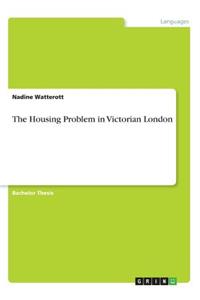 Languages

Nadine Watterott

The Housing Problem in Victorian London

Bachelor Thesis

GRIN